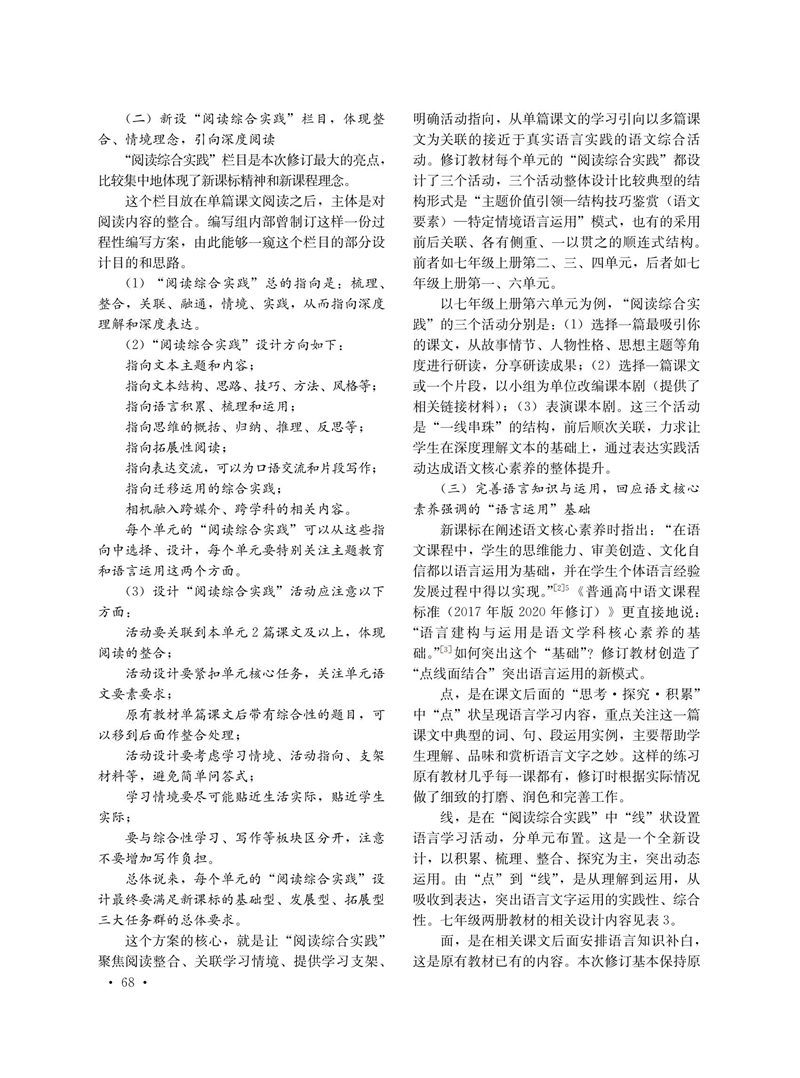 （二）新设“阅读综合实践”栏目，体现整合、情境理念，引向深度阅读

“阅读综合实践”栏目是本次修订最大的亮点，比较集中地体现了新课标精神和新课程理念。

这个栏目放在单篇课文阅读之后，主体是对阅读内容的整合。编写组内部曾制订这样一份过程性编写方案，由此能够一窥这个栏目的部分设计目的和思路。

（1）“阅读综合实践”总的指向是：梳理、整合，关联、融通，情境、实践，从而指向深度理解和深度表达。

（2）“阅读综合实践”设计方向如下：

指向文本主题和内容；

指向文本结构、思路、技巧、方法、风格等；

指向语言积累、梳理和运用；

指向思维的概括、归纳、推理、反思等；

指向拓展性阅读；

指向表达交流，可以为口语交流和片段写作；

指向迁移运用的综合实践；

相机融入跨媒介、跨学科的相关内容。

每个单元的“阅读综合实践”可以从这些指向中选择、设计，每个单元要特别关注主题教育和语言运用这两个方面。

（3）设计“阅读综合实践”活动应注意以下方面：

活动要关联到本单元2篇课文及以上，体现阅读的整合；

活动设计要紧扣单元核心任务，关注单元语文要素要求；

原有教材单篇课文后带有综合性的题目，可以移到后面作整合处理；

活动设计要考虑学习情境、活动指向、支架材料等，避免简单问答式；

学习情境要尽可能贴近生活实际，贴近学生实际；

要与综合性学习、写作等板块区分开，注意不要增加写作负担。

总体说来，每个单元的“阅读综合实践”设计最终要满足新课标的基础型、发展型、拓展型三大任务群的总体要求。

这个方案的核心，就是让“阅读综合实践”聚焦阅读整合、关联学习情境、提供学习支架、明确活动指向，从单篇课文的学习引向以多篇课文为关联的接近于真实语言实践的语文综合活动。修订教材每个单元的“阅读综合实践”都设计了三个活动，三个活动整体设计比较典型的结构形式是“主题价值引领—结构技巧鉴赏（语文要素）—特定情境语言运用”模式，也有的采用前后关联、各有侧重、一以贯之的顺连式结构。前者如七年级上册第二、三、四单元，后者如七年级上册第一、六单元。

以七年级上册第六单元为例，“阅读综合实践”的三个活动分别是：（1）选择一篇最吸引你的课文，从故事情节、人物性格、思想主题等角度进行研读，分享研读成果；（2）选择一篇课文或一个片段，以小组为单位改编课本剧（提供了相关链接材料）；（3）表演课本剧。这三个活动是“一线串珠”的结构，前后顺次关联，力求让学生在深度理解文本的基础上，通过表达实践活动达成语文核心素养的整体提升。

（三）完善语言知识与运用，回应语文核心素养强调的“语言运用”基础

新课标在阐述语文核心素养时指出：“在语文课程中，学生的思维能力、审美创造、文化自信都以语言运用为基础，并在学生个体语言经验发展过程中得以实现。”$^{[2]5}$《普通高中语文课程标准（2017年版2020年修订）》更直接地说：“语言建构与运用是语文学科核心素养的基础。”$^{[3]}$如何突出这个“基础”？修订教材创造了“点线面结合”突出语言运用的新模式。

点，是在课文后面的“思考·探究·积累”中“点”状呈现语言学习内容，重点关注这一篇课文中典型的词、句、段运用实例，主要帮助学生理解、品味和赏析语言文字之妙。这样的练习原有教材几乎每一课都有，修订时根据实际情况做了细致的打磨、润色和完善工作。

线，是在“阅读综合实践”中“线”状设置语言学习活动，分单元布置。这是一个全新设计，以积累、梳理、整合、探究为主，突出动态运用。由“点”到“线”，是从理解到运用，从吸收到表达，突出语言文字运用的实践性、综合性。七年级两册教材的相关设计内容见表3。

面，是在相关课文后面安排语言知识补白，这是原有教材已有的内容。本次修订基本保持原

· 68 ·